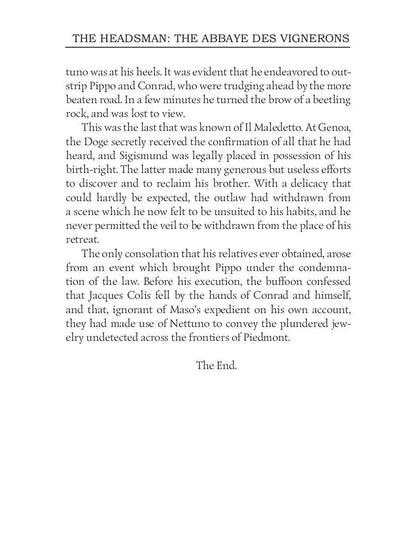 THE HEADSMAN: THE ABBAYE DES VIGNERONS

tuno was at his heels. It was evident that he endeavored to outstrip Pippo and Conrad, who were trudging ahead by the more beaten road. In a few minutes he turned the brow of a beetling rock, and was lost to view.

This was the last that was known of Il Maledetto. At Genoa, the Doge secretly received the confirmation of all that he had heard, and Sigismund was legally placed in possession of his birth-right. The latter made many generous but useless efforts to discover and to reclaim his brother. With a delicacy that could hardly be expected, the outlaw had withdrawn from a scene which he now felt to be unsuited to his habits, and he never permitted the veil to be withdrawn from the place of his retreat.

The only consolation that his relatives ever obtained, arose from an event which brought Pippo under the condemnation of the law. Before his execution, the buffoon confessed that Jacques Colis fell by the hands of Conrad and himself, and that, ignorant of Maso's expedient on his own account, they had made use of Nettuno to convey the plundered jewelry undetected across the frontiers of Piedmont.

The End.